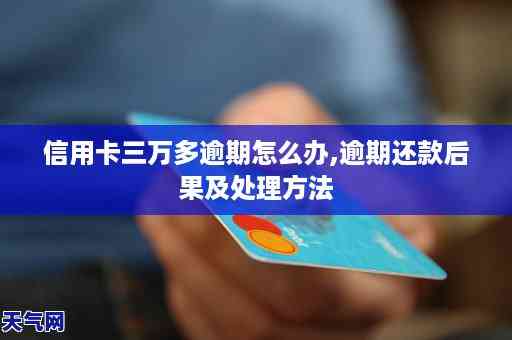 信用卡三万多逾期怎么办,逾期还款后果及处理方法

天气网